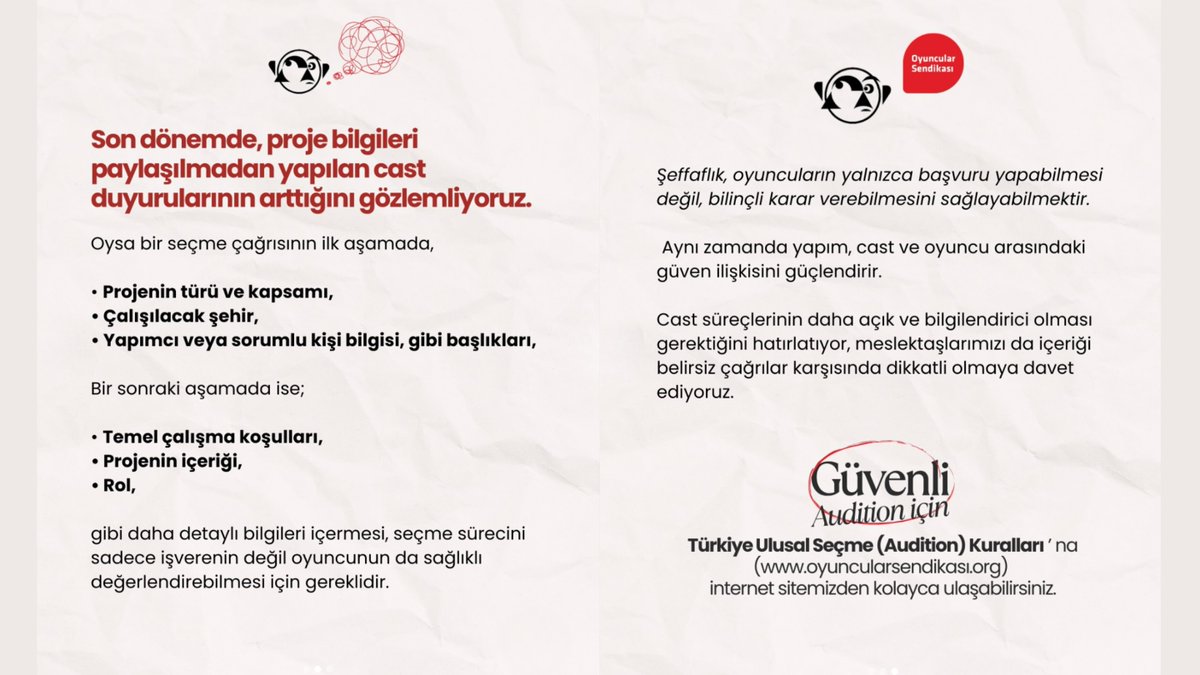 Son dönemde, proje bilgileri paylaşılmadan yapılan cast duyurularının arttığını gözlemliyoruz.

Oysa bir seçme çağrısının ilk aşamada,

• Projenin türü ve kapsamı,
• Çalışılacak şehir,
• Yapımcı veya sorumlu kişi bilgisi, gibi başlıkları,

Bir sonraki aşamada ise;

• Temel çalışma koşulları,
• Projenin içeriği,
• Rol,

gibi daha detaylı bilgileri içermesi, seçme sürecini sadece işverenin değil oyuncunun da sağlıklı değerlendirebilmesi için gereklidir.

Oyuncular Sendikası

Şeffaflık, oyuncuların yalnızca başvuru yapabilmesi değil, bilinçli karar verebilmesini sağlayabilmektir.

Aynı zamanda yapım, cast ve oyuncu arasındaki güven ilişkisini güçlendirir.

Cast süreçlerinin daha açık ve bilgilendirici olması gerektiğini hatırlatıyor, meslektaşlarımızı da içeriği belirsiz çağrılar karşısında dikkatli olmaya davet ediyoruz.

Güvenli Audition için

Türkiye Ulusal Seçme (Audition) Kuralları ' na (www.oyuncularsendikası.org) internet sitemizden kolayca ulaşabilirsiniz.